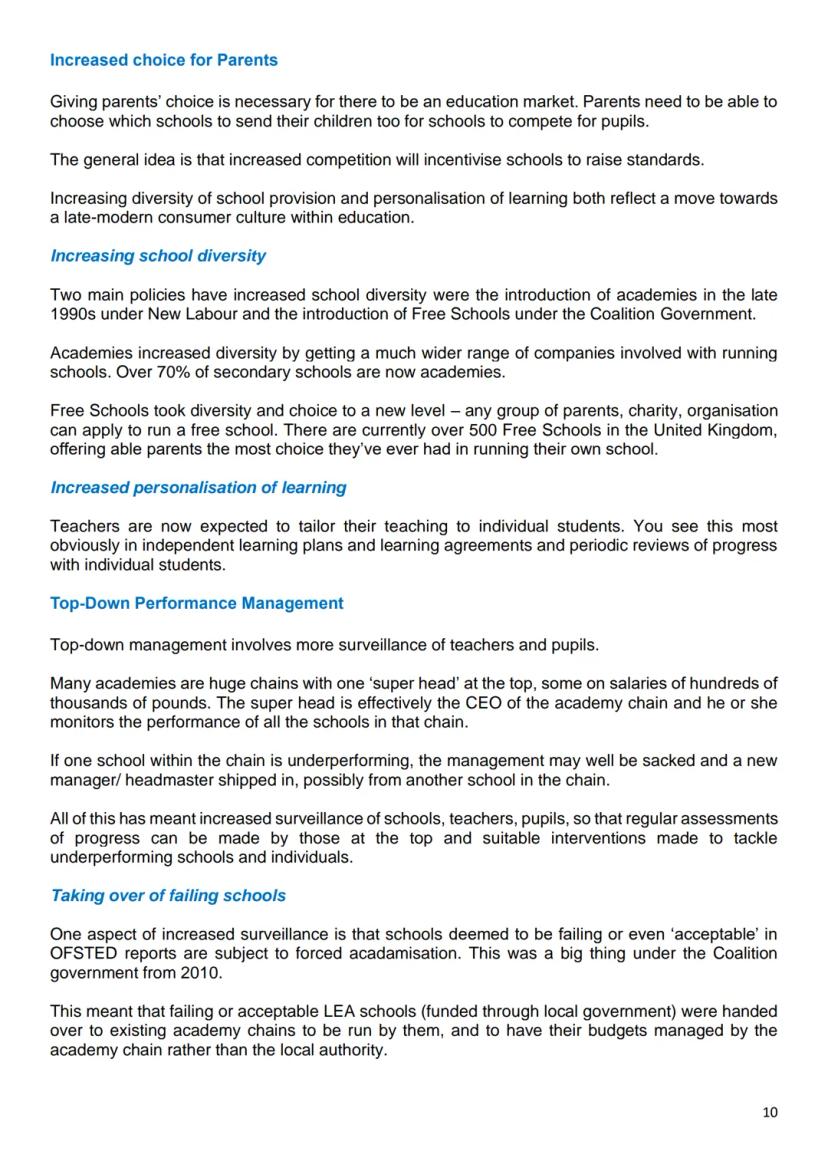 Increased choice for Parents

Giving parents' choice is necessary for there to be an education market. Parents need to be able to choose which schools to send their children too for schools to compete for pupils.

The general idea is that increased competition will incentivise schools to raise standards.

Increasing diversity of school provision and personalisation of learning both reflect a move towards a late-modern consumer culture within education.

Increasing school diversity

Two main policies have increased school diversity were the introduction of academies in the late 1990s under New Labour and the introduction of Free Schools under the Coalition Government.

Academies increased diversity by getting a much wider range of companies involved with running schools. Over 70% of secondary schools are now academies.

Free Schools took diversity and choice to a new level – any group of parents, charity, organisation can apply to run a free school. There are currently over 500 Free Schools in the United Kingdom, offering able parents the most choice they've ever had in running their own school.

Increased personalisation of learning

Teachers are now expected to tailor their teaching to individual students. You see this most obviously in independent learning plans and learning agreements and periodic reviews of progress with individual students.

Top-Down Performance Management

Top-down management involves more surveillance of teachers and pupils.

Many academies are huge chains with one 'super head' at the top, some on salaries of hundreds of thousands of pounds. The super head is effectively the CEO of the academy chain and he or she monitors the performance of all the schools in that chain.

If one school within the chain is underperforming, the management may well be sacked and a new manager/ headmaster shipped in, possibly from another school in the chain.

All of this has meant increased surveillance of schools, teachers, pupils, so that regular assessments of progress can be made by those at the top and suitable interventions made to tackle underperforming schools and individuals.

Taking over of failing schools

One aspect of increased surveillance is that schools deemed to be failing or even 'acceptable' in OFSTED reports are subject to forced acadamisation. This was a big thing under the Coalition government from 2010.

This meant that failing or acceptable LEA schools (funded through local government) were handed over to existing academy chains to be run by them, and to have their budgets managed by the academy chain rather than the local authority.

10